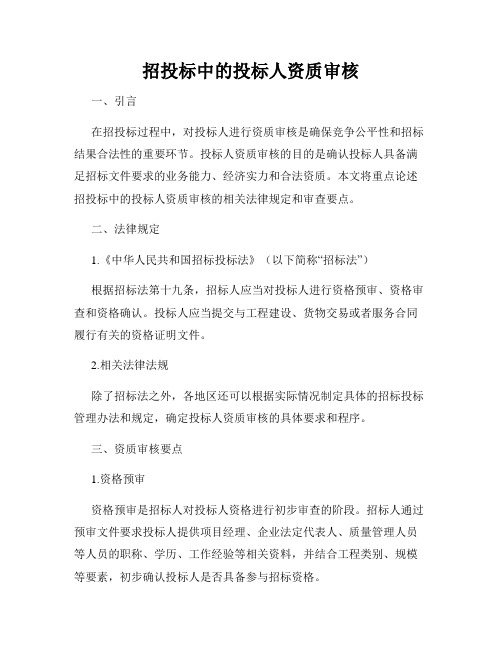 招投标中的投标人资质审核

一、引言

在招投标过程中，对投标人进行资质审核是确保竞争公平性和招标结果合法性的重要环节。投标人资质审核的目的是确认投标人具备满足招标文件要求的业务能力、经济实力和合法资质。本文将重点论述招投标中的投标人资质审核的相关法律规定和审查要点。

二、法律规定

1.《中华人民共和国招标投标法》（以下简称“招标法”）

根据招标法第十九条，招标人应当对投标人进行资格预审、资格审查和资格确认。投标人应当提交与工程建设、货物交易或者服务合同履行有关的资格证明文件。

2.相关法律法规

除了招标法之外，各地区还可以根据实际情况制定具体的招标投标管理办法和规定，确定投标人资质审核的具体要求和程序。

三、资质审核要点

1.资格预审

资格预审是招标人对投标人资格进行初步审查的阶段。招标人通过预审文件要求投标人提供项目经理、企业法定代表人、质量管理人员等人员的职称、学历、工作经验等相关资料，并结合工程类别、规模等要素，初步确认投标人是否具备参与招标资格。